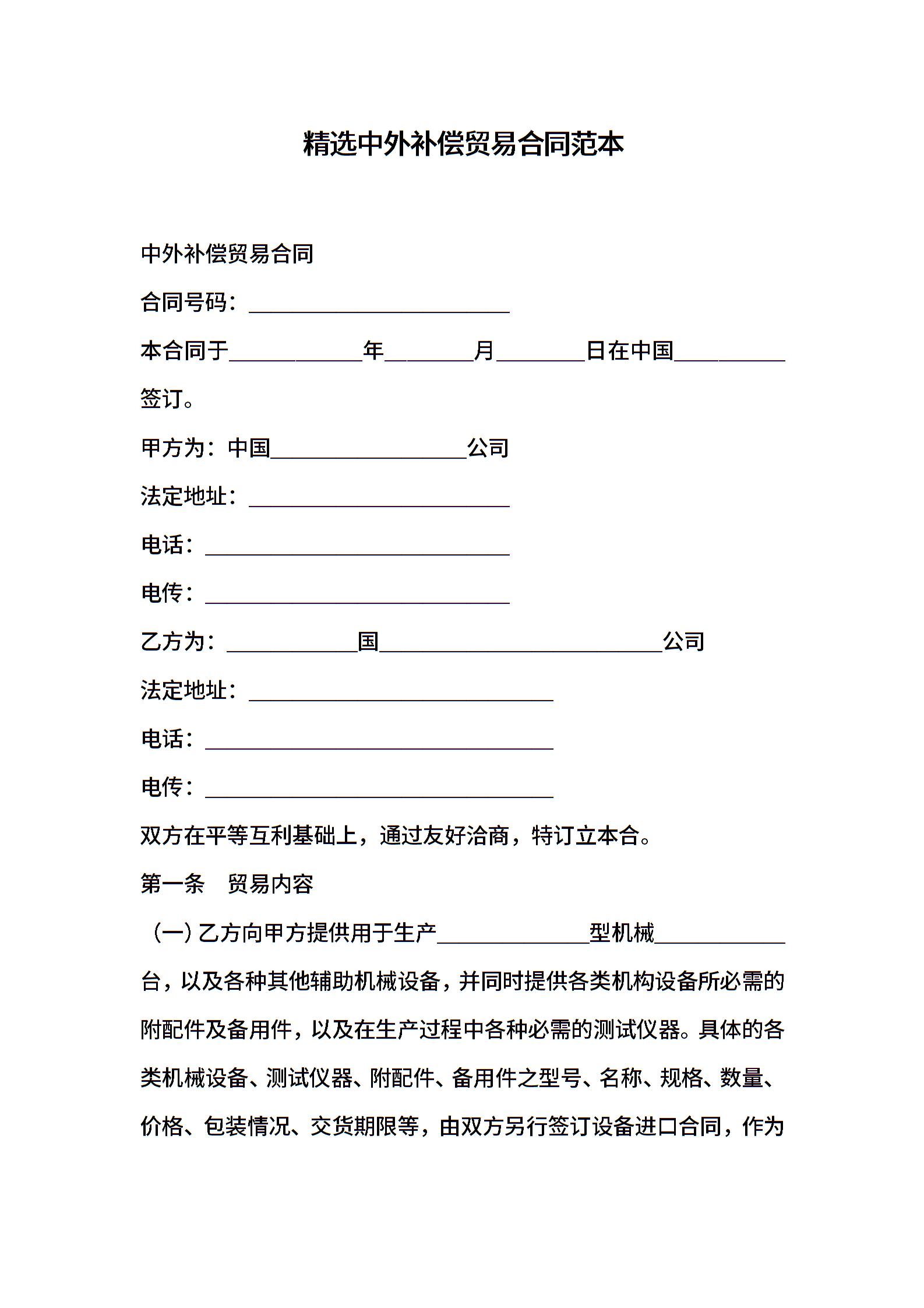 精选中外补偿贸易合同范本

中外补偿贸易合同

合同号码：________________________

本合同于____________年________月________日在中国__________签订。

甲方为：中国__________________公司

法定地址：________________________

电话：____________________________

电传：____________________________

乙方为：____________国__________________________公司

法定地址：____________________________

电话：________________________________

电传：________________________________

双方在平等互利基础上，通过友好洽商，特订立本合。

第一条　贸易内容

（一）乙方向甲方提供用于生产______________型机械____________台，以及各种其他辅助机械设备，并同时提供各类机构设备所必需的附配件及备用件，以及在生产过程中各种必需的测试仪器。具体的各类机械设备、测试仪器、附配件、备用件之型号、名称、规格、数量、价格、包装情况、交货期限等，由双方另行签订设备进口合同，作为